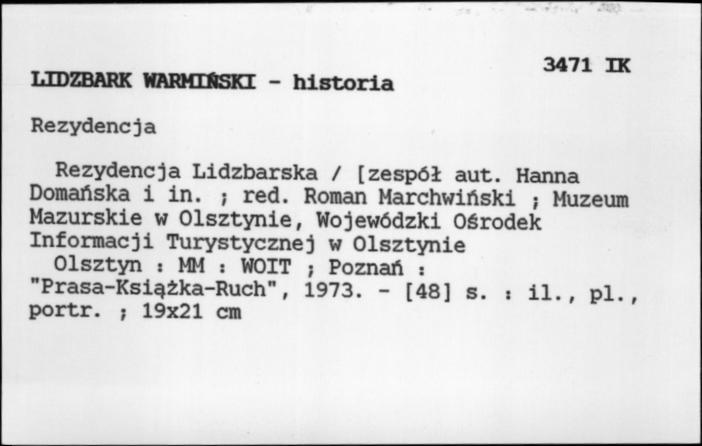 3471 IK

LIDZBARK WARMIŃSKI - historia

Rezydencja

Rezydencja Lidzbarska / [zespół aut. Hanna Domańska i in. ; red. Roman Marchwiński ; Muzeum Mazurskie w Olsztynie, Wojewódzki Ośrodek Informacji Turystycznej w Olsztynie

Olsztyn : MM : WOIT ; Poznań : "Prasa-Książka-Ruch", 1973. - [48] s. : il., pl., portr. ; 19x21 cm